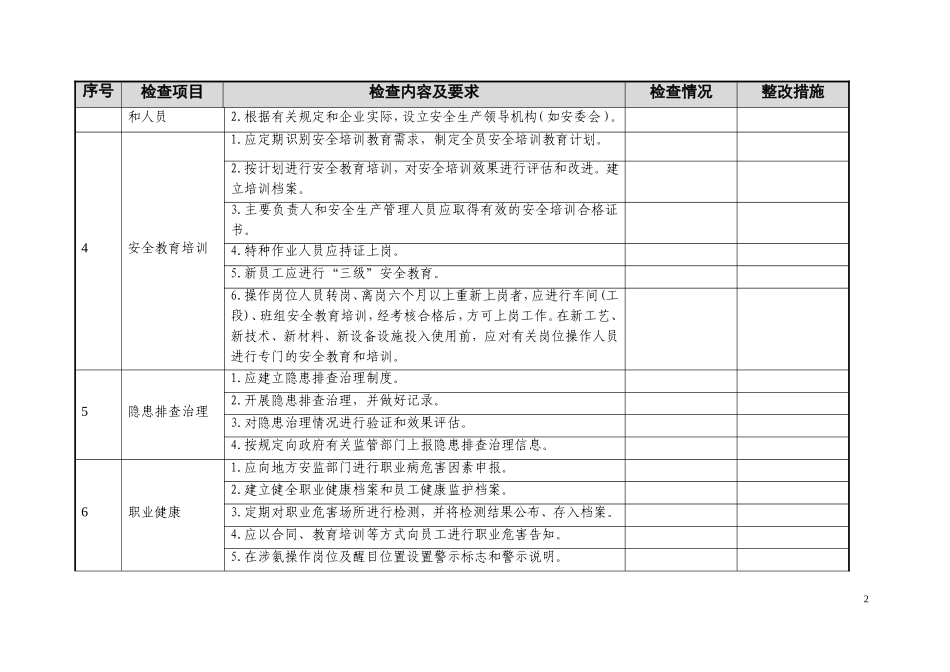 | 序号 | 检查项目 | 检查内容及要求 | 检查情况 | 整改措施 |
|---|---|---|---|---|
| | 和人员 | 2. 根据有关规定和企业实际，设立安全生产领导机构（如安委会）。 | | |
| 4 | 安全教育培训 | 1. 应定期识别安全培训教育需求，制定全员安全培训教育计划。 | | |
| | | 2. 按计划进行安全教育培训，对安全培训效果进行评估和改进。建立培训档案。 | | |
| | | 3. 主要负责人和安全生产管理人员应取得有效的安全培训合格证书。 | | |
| | | 4. 特种作业人员应持证上岗。 | | |
| | | 5. 新员工应进行“三级”安全教育。 | | |
| | | 6. 操作岗位人员转岗、离岗六个月以上重新上岗者，应进行车间（工段）、班组安全教育培训，经考核合格后，方可上岗工作。在新工艺、新技术、新材料、新设备设施投入使用前，应对有关岗位操作人员进行专门的安全教育和培训。 | | |
| 5 | 隐患排查治理 | 1. 应建立隐患排查治理制度。 | | |
| | | 2. 开展隐患排查治理，并做好记录。 | | |
| | | 3. 对隐患治理情况进行验证和效果评估。 | | |
| | | 4. 按规定向政府有关监管部门上报隐患排查治理信息。 | | |
| 6 | 职业健康 | 1. 应向地方安监部门进行职业病危害因素申报。 | | |
| | | 2. 建立健全职业健康档案和员工健康监护档案。 | | |
| | | 3. 定期对职业危害场所进行检测，并将检测结果公布、存入档案。 | | |
| | | 4. 应以合同、教育培训等方式向员工进行职业危害告知。 | | |
| | | 5. 在涉氨操作岗位及醒目位置设置警示标志和警示说明。 | | |

2